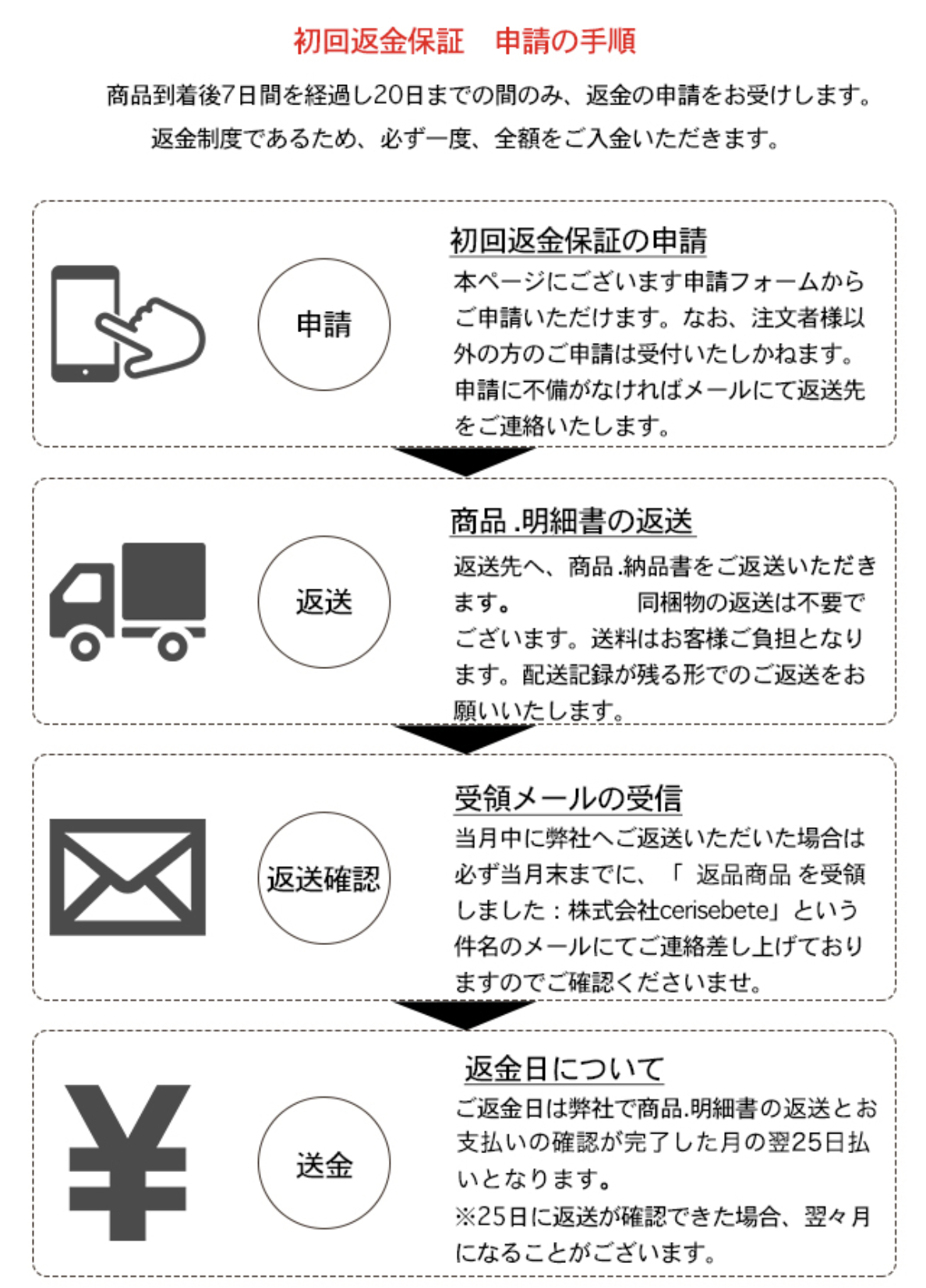 初回返金保証　申請の手順

商品到着後7日間を経過し20日までの間のみ、返金の申請をお受けします。
返金制度であるため、必ず一度、全額をご入金いただきます。

申請

初回返金保証の申請

本ページにございます申請フォームからご申請いただけます。なお、注文者様以外の方のご申請は受付いたしかねます。申請に不備がなければメールにて返送先をご連絡いたします。

返送

商品.明細書の返送

返送先へ、商品.納品書をご返送いただきます。　　　　同梱物の返送は不要でございます。送料はお客様ご負担となります。配送記録が残る形でのご返送をお願いいたします。

返送確認

受領メールの受信

当月中に弊社へご返送いただいた場合は必ず当月末までに、「 返品商品 を受領しました：株式会社cerisebete」という件名のメールにてご連絡差し上げておりますのでご確認くださいませ。

送金

返金日について

ご返金日は弊社で商品.明細書の返送とお支払いの確認が完了した月の翌25日払いとなります。
※25日に返送が確認できた場合、翌々月になることがございます。